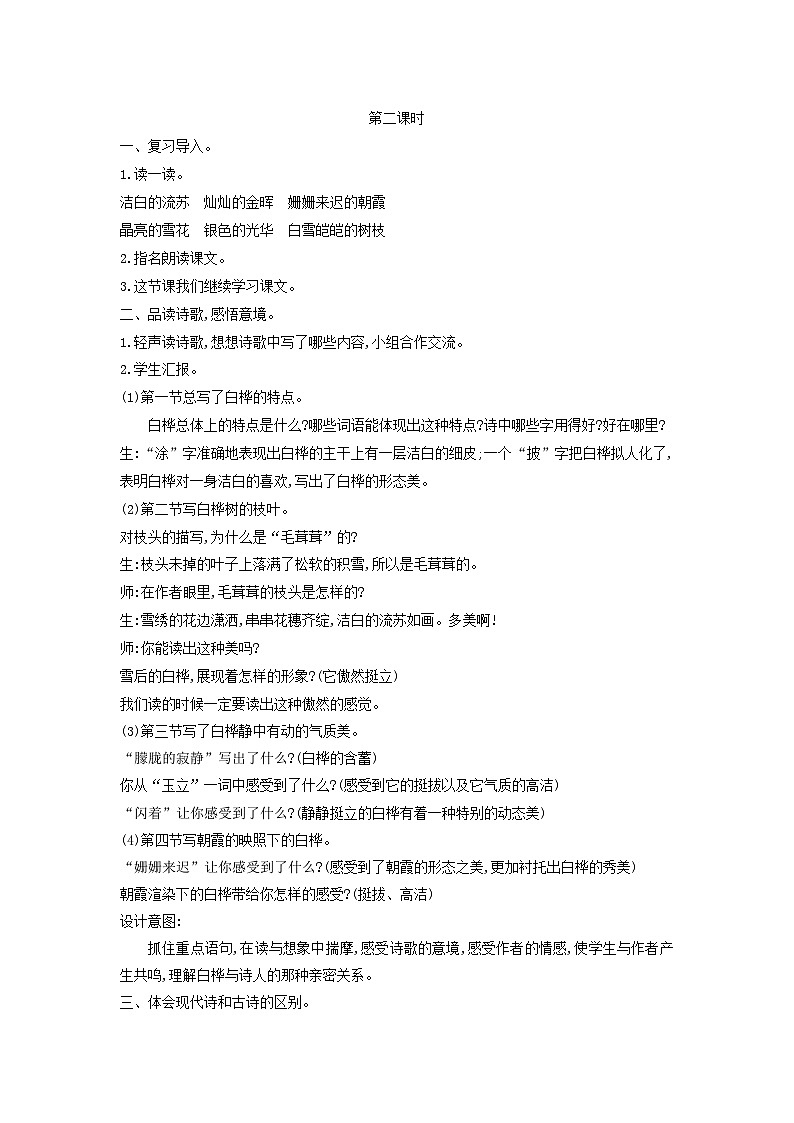 第二课时

一、复习导入。

1.读一读。

洁白的流苏　灿灿的金晖　姗姗来迟的朝霞

晶亮的雪花　银色的光华　白雪皑皑的树枝

2.指名朗读课文。

3.这节课我们继续学习课文。

二、品读诗歌,感悟意境。

1.轻声读诗歌,想想诗歌中写了哪些内容,小组合作交流。

2.学生汇报。

(1)第一节总写了白桦的特点。

白桦总体上的特点是什么?哪些词语能体现出这种特点?诗中哪些字用得好?好在哪里?

生:“涂”字准确地表现出白桦的主干上有一层洁白的细皮;一个“披”字把白桦拟人化了,表明白桦对一身洁白的喜欢,写出了白桦的形态美。

(2)第二节写白桦树的枝叶。

对枝头的描写,为什么是“毛茸茸”的?

生:枝头未掉的叶子上落满了松软的积雪,所以是毛茸茸的。

师:在作者眼里,毛茸茸的枝头是怎样的?

生:雪绣的花边潇洒,串串花穗齐绽,洁白的流苏如画。多美啊!

师:你能读出这种美吗?

雪后的白桦,展现着怎样的形象?(它傲然挺立)

我们读的时候一定要读出这种傲然的感觉。

(3)第三节写了白桦静中有动的气质美。

“朦胧的寂静”写出了什么?(白桦的含蓄)

你从“玉立”一词中感受到了什么?(感受到它的挺拔以及它气质的高洁)

“闪着”让你感受到了什么?(静静挺立的白桦有着一种特别的动态美)

(4)第四节写朝霞的映照下的白桦。

“姗姗来迟”让你感受到了什么?(感受到了朝霞的形态之美,更加衬托出白桦的秀美)

朝霞渲染下的白桦带给你怎样的感受?(挺拔、高洁)

设计意图:

抓住重点语句,在读与想象中揣摩,感受诗歌的意境,感受作者的情感,使学生与作者产生共鸣,理解白桦与诗人的那种亲密关系。

三、体会现代诗和古诗的区别。